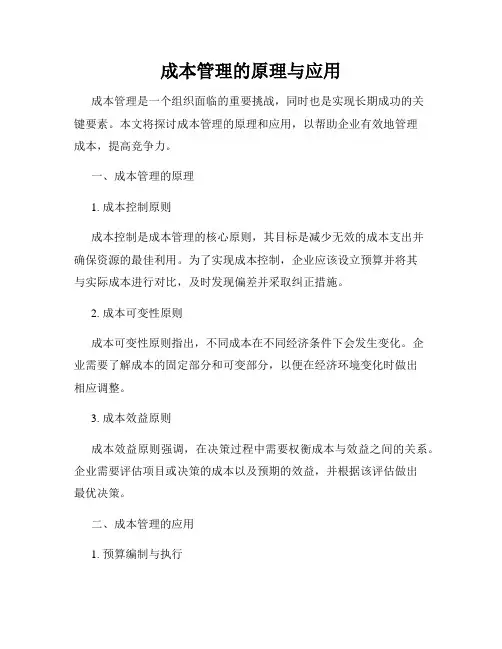 成本管理的原理与应用

成本管理是一个组织面临的重要挑战，同时也是实现长期成功的关键要素。本文将探讨成本管理的原理和应用，以帮助企业有效地管理成本，提高竞争力。

一、成本管理的原理

1. 成本控制原则

成本控制是成本管理的核心原则，其目标是减少无效的成本支出并确保资源的最佳利用。为了实现成本控制，企业应该设立预算并将其与实际成本进行对比，及时发现偏差并采取纠正措施。

2. 成本可变性原则

成本可变性原则指出，不同成本在不同经济条件下会发生变化。企业需要了解成本的固定部分和可变部分，以便在经济环境变化时做出相应调整。

3. 成本效益原则

成本效益原则强调，在决策过程中需要权衡成本与效益之间的关系。企业需要评估项目或决策的成本以及预期的效益，并根据该评估做出最优决策。

二、成本管理的应用

1. 预算编制与执行